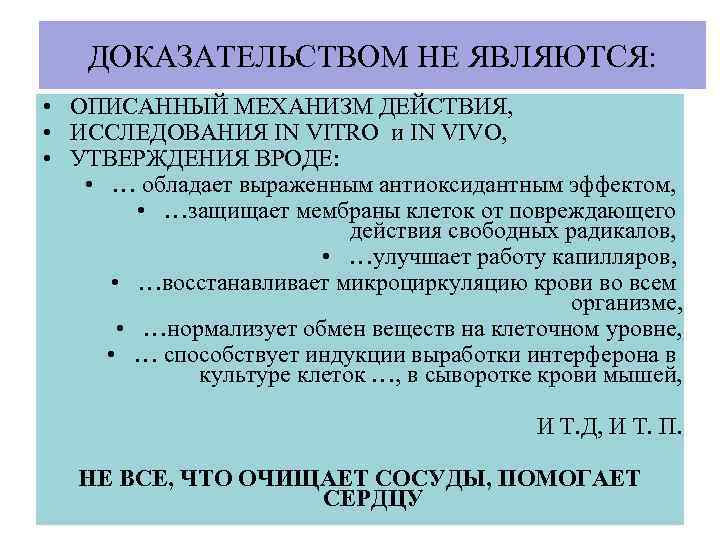 ДОКАЗАТЕЛЬСТВОМ НЕ ЯВЛЯЮТСЯ:

• ОПИСАННЫЙ МЕХАНИЗМ ДЕЙСТВИЯ,
• ИССЛЕДОВАНИЯ IN VITRO и IN VIVO,
• УТВЕРЖДЕНИЯ ВРОДЕ:
• … обладает выраженным антиоксидантным эффектом,
• …защищает мембраны клеток от повреждающего действия свободных радикалов,
• …улучшает работу капилляров,
• …восстанавливает микроциркуляцию крови во всем организме,
• …нормализует обмен веществ на клеточном уровне,
• … способствует индукции выработки интерферона в культуре клеток …, в сыворотке крови мышей,

И Т.Д, И Т. П.

НЕ ВСЕ, ЧТО ОЧИЩАЕТ СОСУДЫ, ПОМОГАЕТ СЕРДЦУ